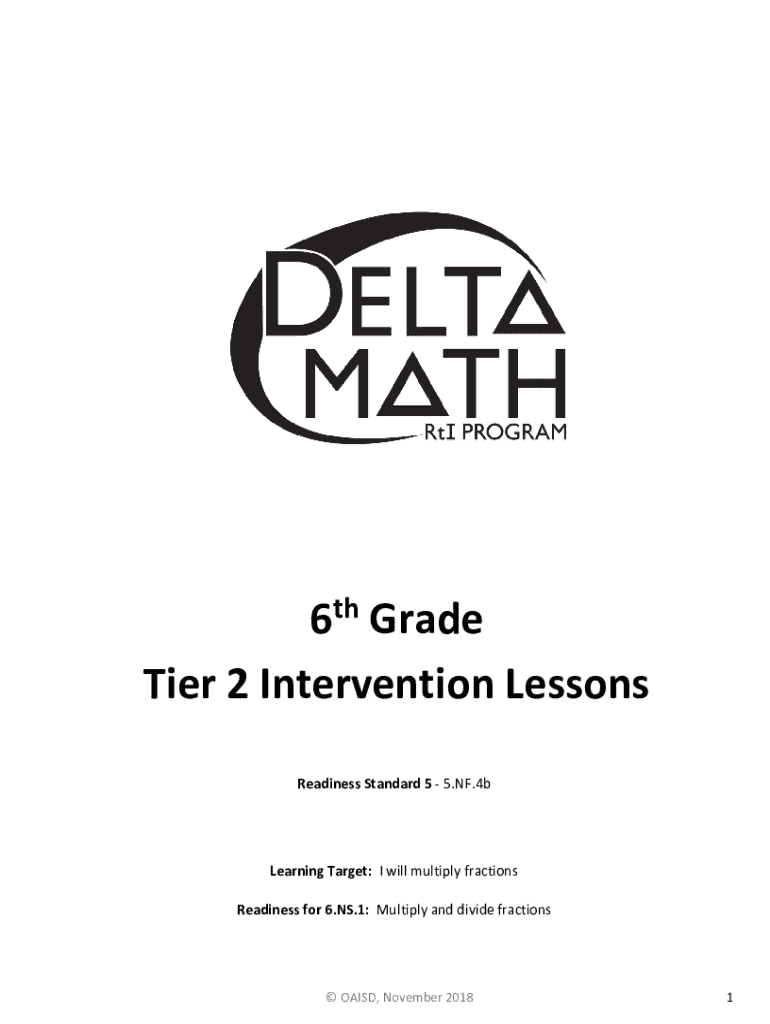 DELTA
MATH
RtI PROGRAM

6th Grade

Tier 2 Intervention Lessons

Readiness Standard 5 - 5.NF.4b

Learning Target: I will multiply fractions

Readiness for 6.NS.1: Multiply and divide fractions

© OAISD, November 2018

1